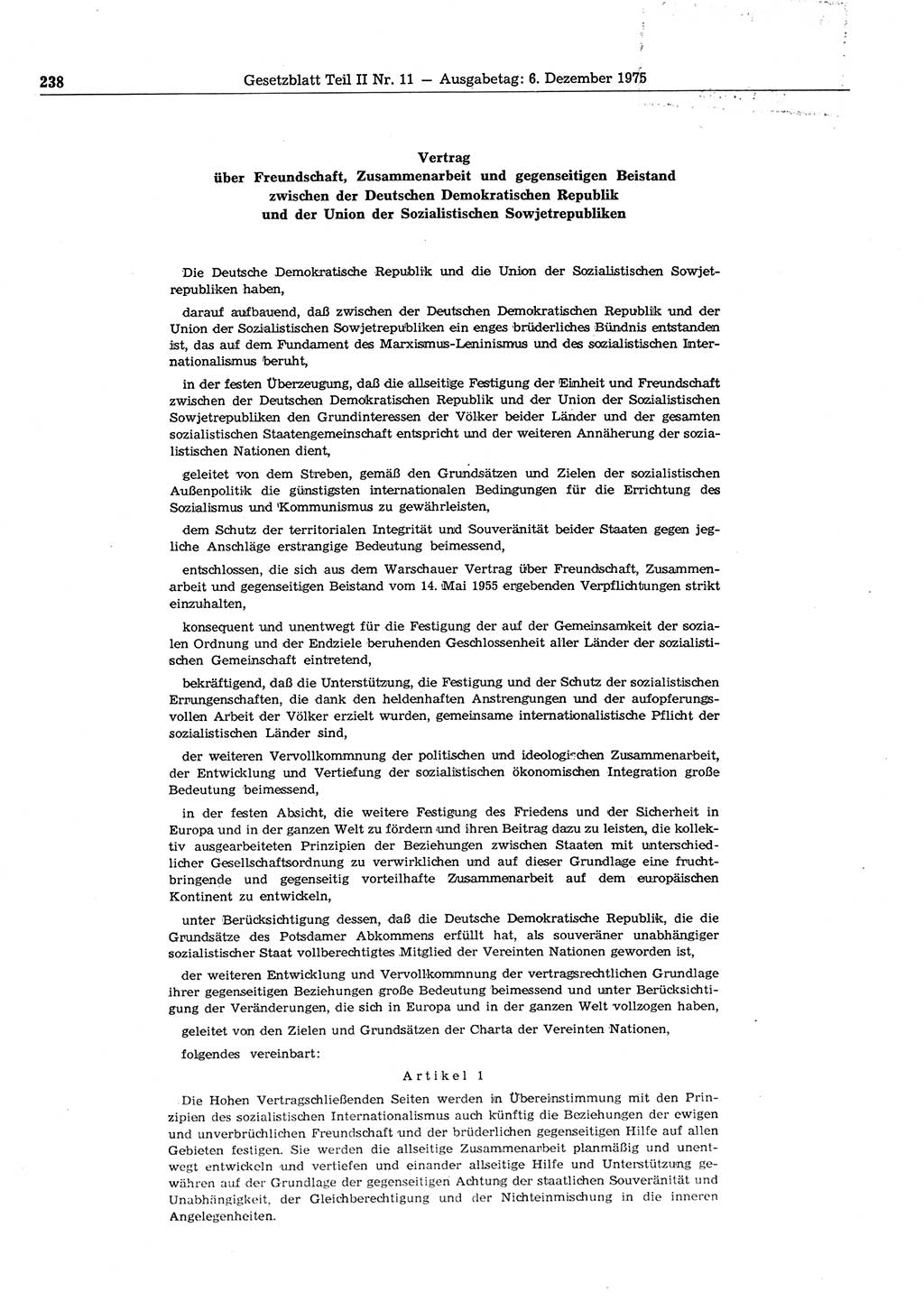 238 Gesetzblatt Teil II Nr. 11 — Ausgabetag: 6. Dezember 1975

Vertrag
über Freundschaft, Zusammenarbeit und gegenseitigen Beistand zwischen der Deutschen Demokratischen Republik und der Union der Sozialistischen Sowjetrepubliken

Die Deutsche Demokratische Republik und die Union der Sozialistischen Sowjetrepubliken haben,

darauf aufbauend, daß zwischen der Deutschen Demokratischen Republik und der Union der Sozialistischen Sowjetrepubliken ein enges brüderliches Bündnis entstanden ist, das auf dem Fundament des Marxismus-Leninismus und des sozialistischen Internationalismus beruht,

in der festen Überzeugung, daß die allseitige Festigung der Einheit und Freundschaft zwischen der Deutschen Demokratischen Republik und der Union der Sozialistischen Sowjetrepubliken den Grundinteressen der Völker beider Länder und der gesamten sozialistischen Staatengemeinschaft entspricht und der weiteren Annäherung der sozialistischen Nationen dient,

geleitet von dem Streben, gemäß den Grundsätzen und Zielen der sozialistischen Außenpolitik die günstigsten internationalen Bedingungen für die Errichtung des Sozialismus und Kommunismus zu gewährleisten,

dem Schutz der territorialen Integrität und Souveränität beider Staaten gegen jegliche Anschläge erstrangige Bedeutung beimessend,

entschlossen, die sich aus dem Warschauer Vertrag über Freundschaft, Zusammenarbeit und gegenseitigen Beistand vom 14. Mai 1955 ergebenden Verpflichtungen strikt einzuhalten,

konsequent und unentwegt für die Festigung der auf der Gemeinsamkeit der sozialen Ordnung und der Endziele beruhenden Geschlossenheit aller Länder der sozialistischen Gemeinschaft eintretend,

bekräftigend, daß die Unterstützung, die Festigung und der Schutz der sozialistischen Errungenschaften, die dank den heldenhaften Anstrengungen und der aufopferungsvollen Arbeit der Völker erzielt wurden, gemeinsame internationalistische Pflicht der sozialistischen Länder sind,

der weiteren Vervollkommnung der politischen und ideologischen Zusammenarbeit, der Entwicklung und Vertiefung der sozialistischen ökonomischen Integration große Bedeutung beimessend,

in der festen Absicht, die weitere Festigung des Friedens und der Sicherheit in Europa und in der ganzen Welt zu fördern und ihren Beitrag dazu zu leisten, die kollektiv ausgearbeiteten Prinzipien der Beziehungen zwischen Staaten mit unterschiedlicher Gesellschaftsordnung zu verwirklichen und auf dieser Grundlage eine fruchtbringende und gegenseitig vorteilhafte Zusammenarbeit auf dem europäischen Kontinent zu entwickeln,

unter Berücksichtigung dessen, daß die Deutsche Demokratische Republik, die die Grundsätze des Potsdamer Abkommens erfüllt hat, als souveräner unabhängiger sozialistischer Staat vollberechtigtes Mitglied der Vereinten Nationen geworden ist,

der weiteren Entwicklung und Vervollkommnung der vertragsrechtlichen Grundlage ihrer gegenseitigen Beziehungen große Bedeutung beimessend und unter Berücksichtigung der Veränderungen, die sich in Europa und in der ganzen Welt vollzogen haben,

geleitet von den Zielen und Grundsätzen der Charta der Vereinten Nationen,

folgendes vereinbart:

Artikel 1

Die Hohen Vertragschließenden Seiten werden in Übereinstimmung mit den Prinzipien des sozialistischen Internationalismus auch künftig die Beziehungen der ewigen und unverbrüchlichen Freundschaft und der brüderlichen gegenseitigen Hilfe auf allen Gebieten festigen. Sie werden die allseitige Zusammenarbeit planmäßig und unentwegt entwickeln und vertiefen und einander allseitige Hilfe und Unterstützung gewähren auf der Grundlage der gegenseitigen Achtung der staatlichen Souveränität und Unabhängigkeit, der Gleichberechtigung und der Nichteinmischung in die inneren Angelegenheiten.